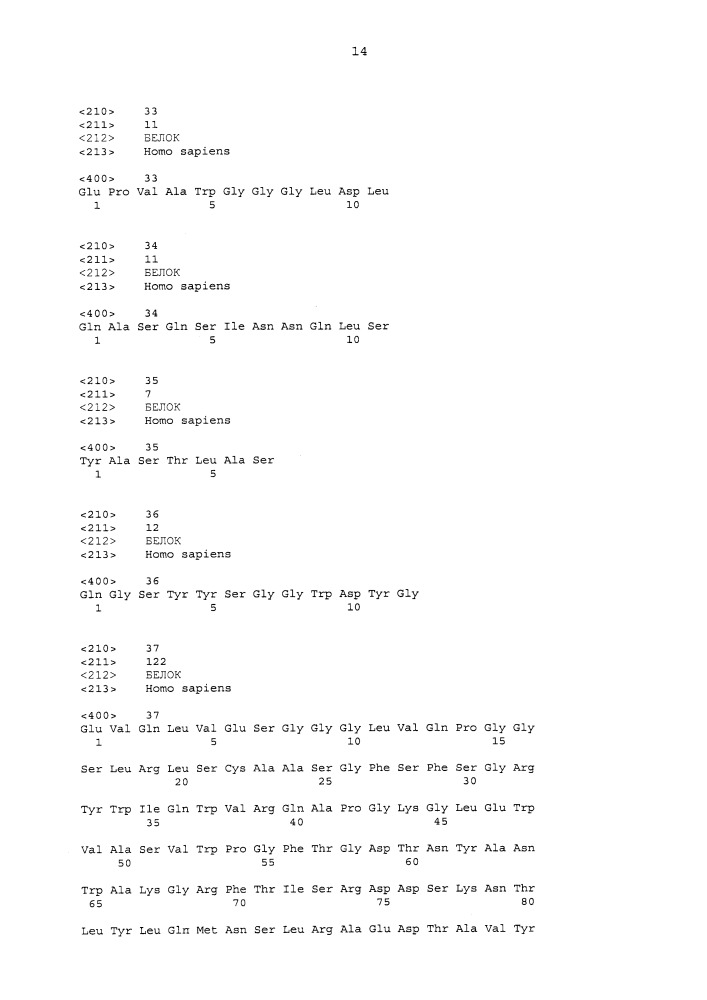 14

<210> 33
<211> 11
<212> БЕЛОК
<213> Homo sapiens

<400> 33
Glu Pro Val Ala Trp Gly Gly Gly Leu Asp Leu
1 5 10

<210> 34
<211> 11
<212> БЕЛОК
<213> Homo sapiens

<400> 34
Gln Ala Ser Gln Ser Ile Asn Asn Gln Leu Ser
1 5 10

<210> 35
<211> 7
<212> БЕЛОК
<213> Homo sapiens

<400> 35
Tyr Ala Ser Thr Leu Ala Ser
1 5

<210> 36
<211> 12
<212> БЕЛОК
<213> Homo sapiens

<400> 36
Gln Gly Ser Tyr Tyr Ser Gly Gly Trp Asp Tyr Gly
1 5 10

<210> 37
<211> 122
<212> БЕЛОК
<213> Homo sapiens

<400> 37
Glu Val Gln Leu Val Glu Ser Gly Gly Gly Leu Val Gln Pro Gly Gly
1 5 10 15

Ser Leu Arg Leu Ser Cys Ala Ala Ser Gly Phe Ser Phe Ser Gly Arg
20 25 30

Tyr Trp Ile Gln Trp Val Arg Gln Ala Pro Gly Lys Gly Leu Glu Trp
35 40 45

Val Ala Ser Val Trp Pro Gly Phe Thr Gly Asp Thr Asn Tyr Ala Asn
50 55 60

Trp Ala Lys Gly Arg Phe Thr Ile Ser Arg Asp Asp Ser Lys Asn Thr
65 70 75 80

Leu Tyr Leu Gln Met Asn Ser Leu Arg Ala Glu Asp Thr Ala Val Tyr